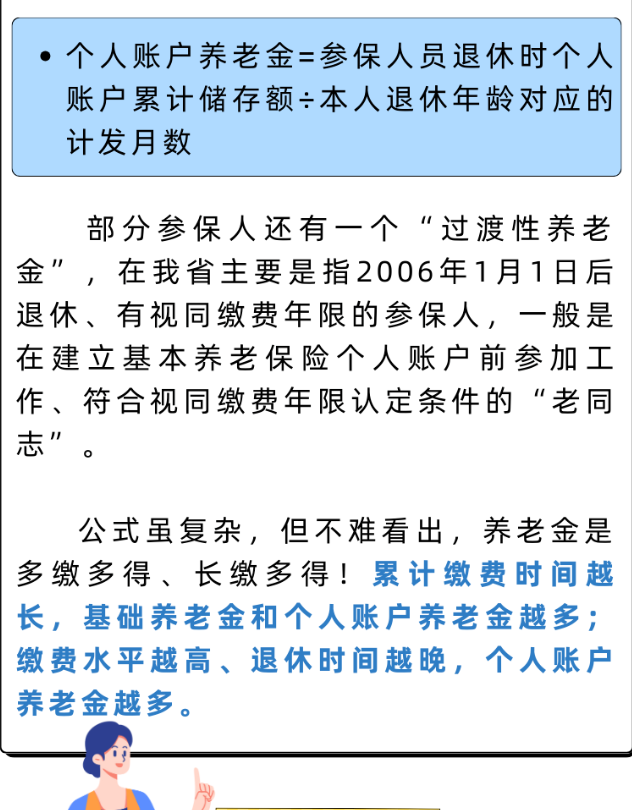 • 个人账户养老金=参保人员退休时个人账户累计储存额÷本人退休年龄对应的计发月数

部分参保人还有一个“过渡性养老金”，在我省主要是指2006年1月1日后退休、有视同缴费年限的参保人，一般是在建立基本养老保险个人账户前参加工作、符合视同缴费年限认定条件的“老同志”。

公式虽复杂，但不难看出，养老金是多缴多得、长缴多得！累计缴费时间越长，基础养老金和个人账户养老金越多；缴费水平越高、退休时间越晚，个人账户养老金越多。